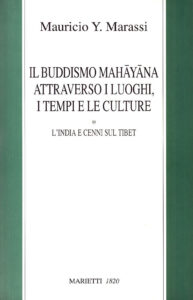 Mauricio Y. Marassi

IL BUDDISMO MAHĀYĀNA ATTRAVERSO I LUOGHI, I TEMPI E LE CULTURE

L'INDIA E CENNI SUL TIBET

MARIETTI 1820